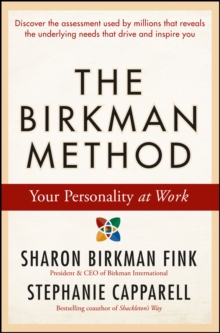 Discover the assessment used by millions that reveals the underlying needs that drive and inspire you

THE BIRKMAN METHOD

Your Personality at Work

SHARON BIRKMAN FINK
President & CEO of Birkman International

STEPHANIE CAPPARELL
Bestselling coauthor of Shackleton's Way